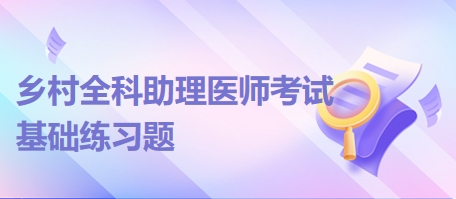 乡村全科助理医师考试
基础练习题